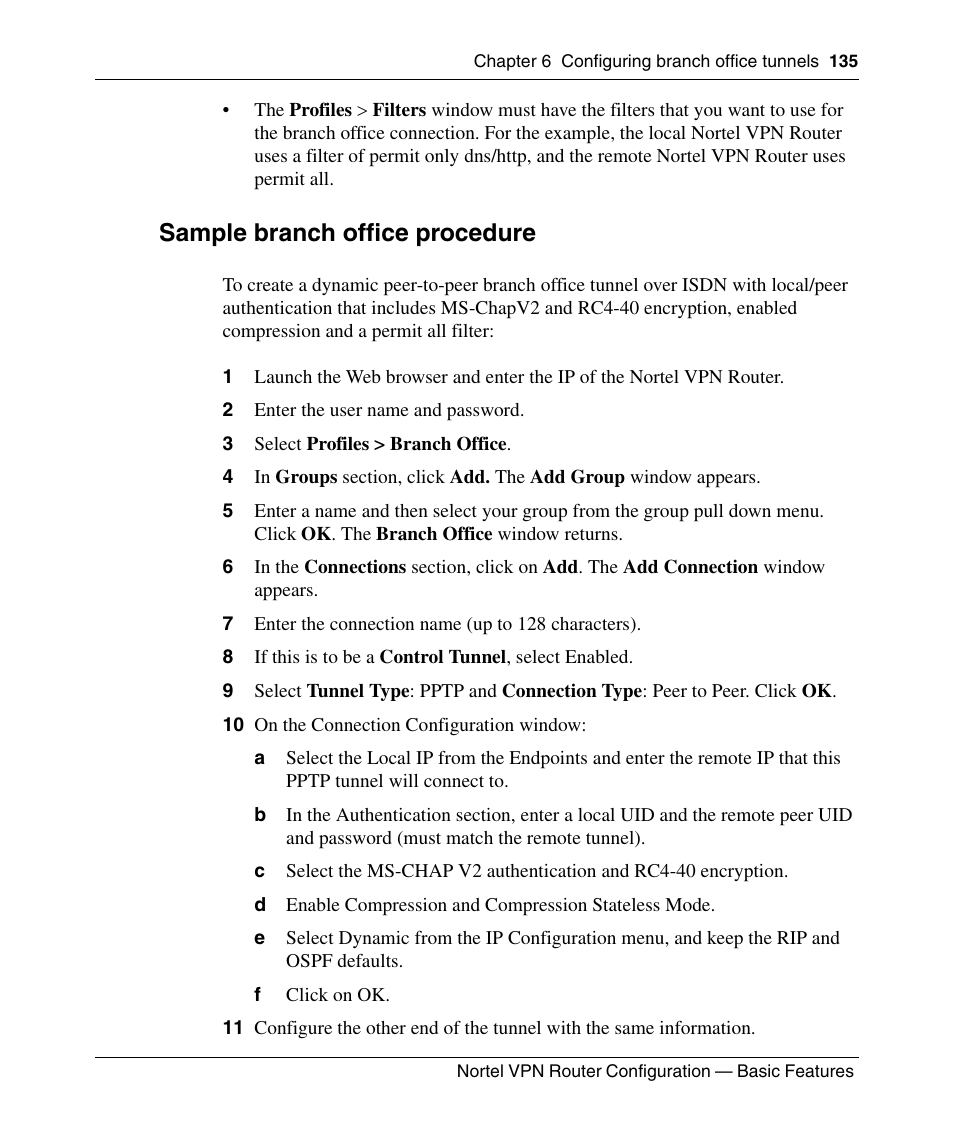 Chapter 6 Configuring branch office tunnels 135

• The Profiles > Filters window must have the filters that you want to use for the branch office connection. For the example, the local Nortel VPN Router uses a filter of permit only dns/http, and the remote Nortel VPN Router uses permit all.

Sample branch office procedure

To create a dynamic peer-to-peer branch office tunnel over ISDN with local/peer authentication that includes MS-ChapV2 and RC4-40 encryption, enabled compression and a permit all filter:

1 Launch the Web browser and enter the IP of the Nortel VPN Router.

2 Enter the user name and password.

3 Select Profiles > Branch Office.

4 In Groups section, click Add. The Add Group window appears.

5 Enter a name and then select your group from the group pull down menu. Click OK. The Branch Office window returns.

6 In the Connections section, click on Add. The Add Connection window appears.

7 Enter the connection name (up to 128 characters).

8 If this is to be a Control Tunnel, select Enabled.

9 Select Tunnel Type: PPTP and Connection Type: Peer to Peer. Click OK.

10 On the Connection Configuration window:

a Select the Local IP from the Endpoints and enter the remote IP that this PPTP tunnel will connect to.

b In the Authentication section, enter a local UID and the remote peer UID and password (must match the remote tunnel).

c Select the MS-CHAP V2 authentication and RC4-40 encryption.

d Enable Compression and Compression Stateless Mode.

e Select Dynamic from the IP Configuration menu, and keep the RIP and OSPF defaults.

f Click on OK.

11 Configure the other end of the tunnel with the same information.

Nortel VPN Router Configuration — Basic Features